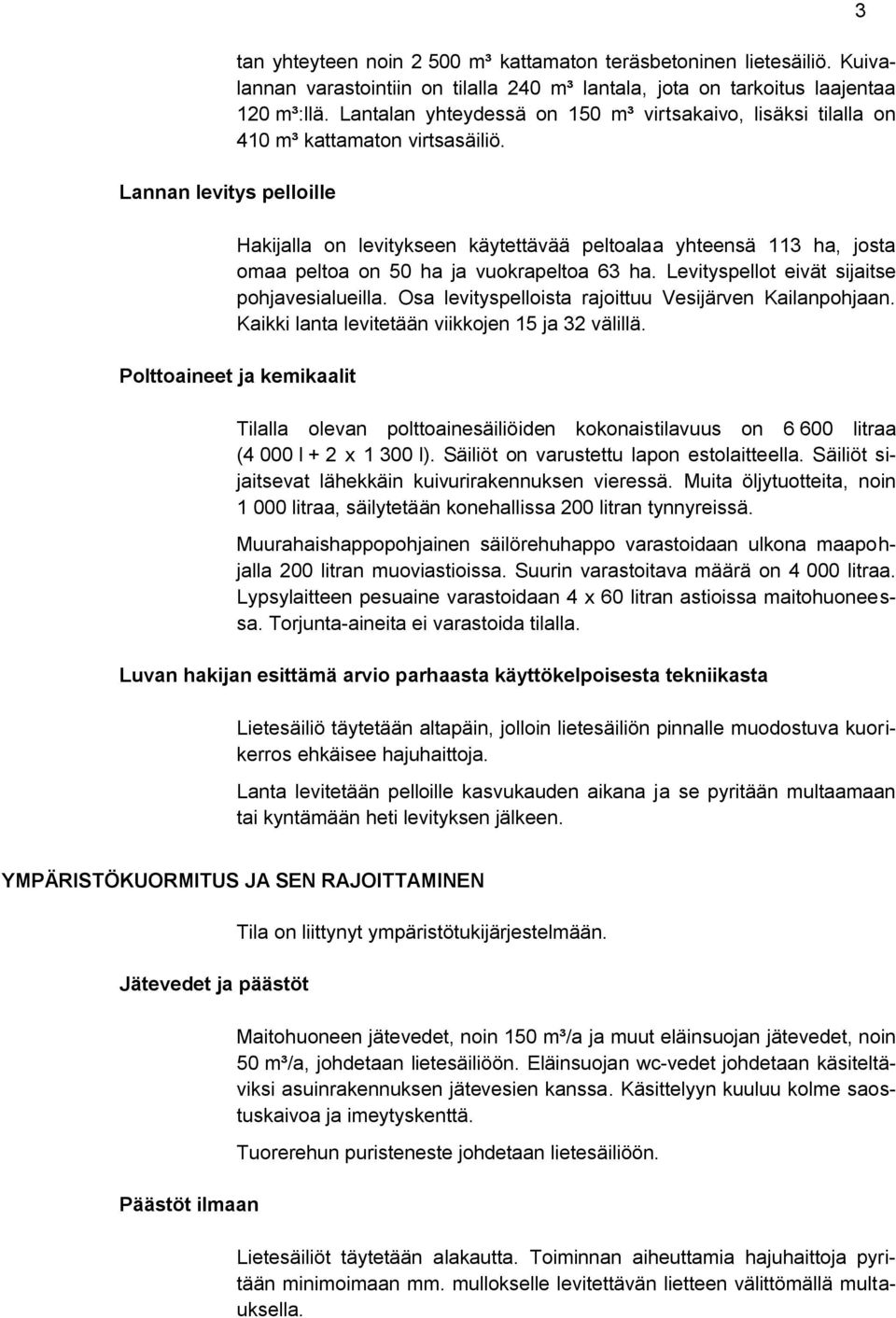 3

tan yhteyteen noin 2 500 m³ kattamaton teräsbetoninen lietesäiliö. Kuivalannan varastointiin on tilalla 240 m³ lantala, jota on tarkoitus laajentaa 120 m³:llä. Lantalan yhteydessä on 150 m³ virtsakaivo, lisäksi tilalla on 410 m³ kattamaton virtsasäiliö.

Lannan levitys pelloille

Hakijalla on levitykseen käytettävää peltoalaa yhteensä 113 ha, josta omaa peltoa on 50 ha ja vuokrapeltoa 63 ha. Levityspellot eivät sijaitse pohjavesialueilla. Osa levityspelloista rajoittuu Vesijärven Kailanpohjaan. Kaikki lanta levitetään viikkojen 15 ja 32 välillä.

Polttoaineet ja kemikaalit

Tilalla olevan polttoainesäiliöiden kokonaistilavuus on 6 600 litraa (4 000 l + 2 x 1 300 l). Säiliöt on varustettu lapon estolaitteella. Säiliöt sijaitsevat lähekkäin kuivurirakennuksen vieressä. Muita öljytuotteita, noin 1 000 litraa, säilytetään konehallissa 200 litran tynnyreissä.

Muurahaishappopohjainen säilörehuhappo varastoidaan ulkona maapohjalla 200 litran muoviastioissa. Suurin varastoitava määrä on 4 000 litraa. Lypsylaitteen pesuaine varastoidaan 4 x 60 litran astioissa maitohuoneessa. Torjunta-aineita ei varastoida tilalla.

Luvan hakijan esittämä arvio parhaasta käyttökelpoisesta tekniikasta

Lietesäiliö täytetään altapäin, jolloin lietesäiliön pinnalle muodostuva kuorikerros ehkäisee hajuhaittoja.

Lanta levitetään pelloille kasvukauden aikana ja se pyritään multaamaan tai kyntämään heti levityksen jälkeen.

YMPÄRISTÖKUORMITUS JA SEN RAJOITTAMINEN

Tila on liittynyt ympäristötukijärjestelmään.

Jätevedet ja päästöt

Maitohuoneen jätevedet, noin 150 m³/a ja muut eläinsuojan jätevedet, noin 50 m³/a, johdetaan lietesäiliöön. Eläinsuojan wc-vedet johdetaan käsiteltäviksi asuinrakennuksen jätevesien kanssa. Käsittelyyn kuuluu kolme saostuskaivoa ja imeytyskenttä.

Tuorerehun puristeneste johdetaan lietesäiliöön.

Päästöt ilmaan

Lietesäiliöt täytetään alakautta. Toiminnan aiheuttamia hajuhaittoja pyritään minimoimaan mm. mullokselle levitettävän lietteen välittömällä multauksella.